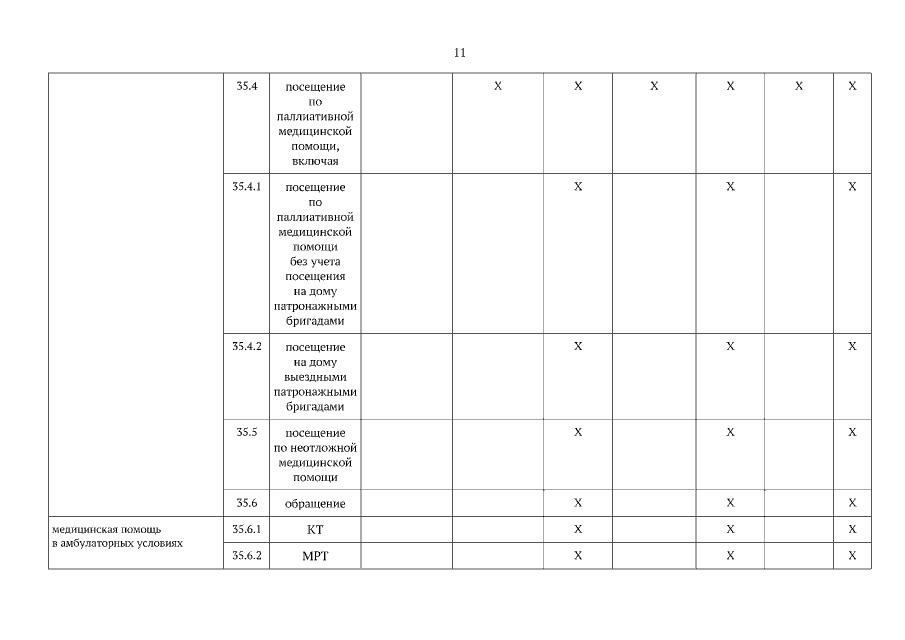 11

| | | | | | | | | | |
|---|---|---|---|---|---|---|---|---|---|
| | 35.4 | посещение по паллиативной медицинской помощи, включая | | Х | Х | Х | Х | Х | Х |
| | 35.4.1 | посещение по паллиативной медицинской помощи без учета посещения на дому патронажными бригадами | | | Х | | Х | | Х |
| | 35.4.2 | посещение на дому выездными патронажными бригадами | | | Х | | Х | | Х |
| | 35.5 | посещение по неотложной медицинской помощи | | | Х | | Х | | Х |
| | 35.6 | обращение | | | Х | | Х | | Х |
| медицинская помощь в амбулаторных условиях | 35.6.1 | КТ | | | Х | | Х | | Х |
| | 35.6.2 | МРТ | | | Х | | Х | | Х |